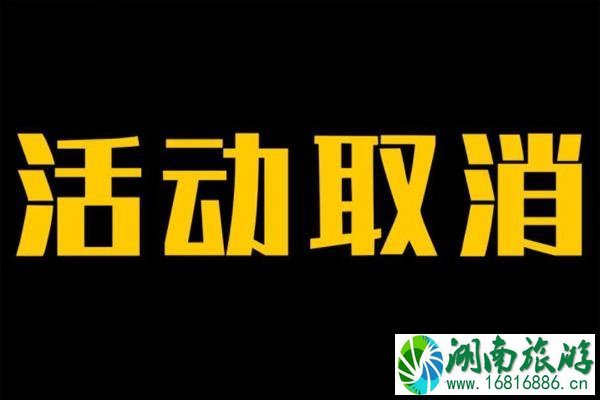 活动取消

湖南旅游
www.16816886.cn